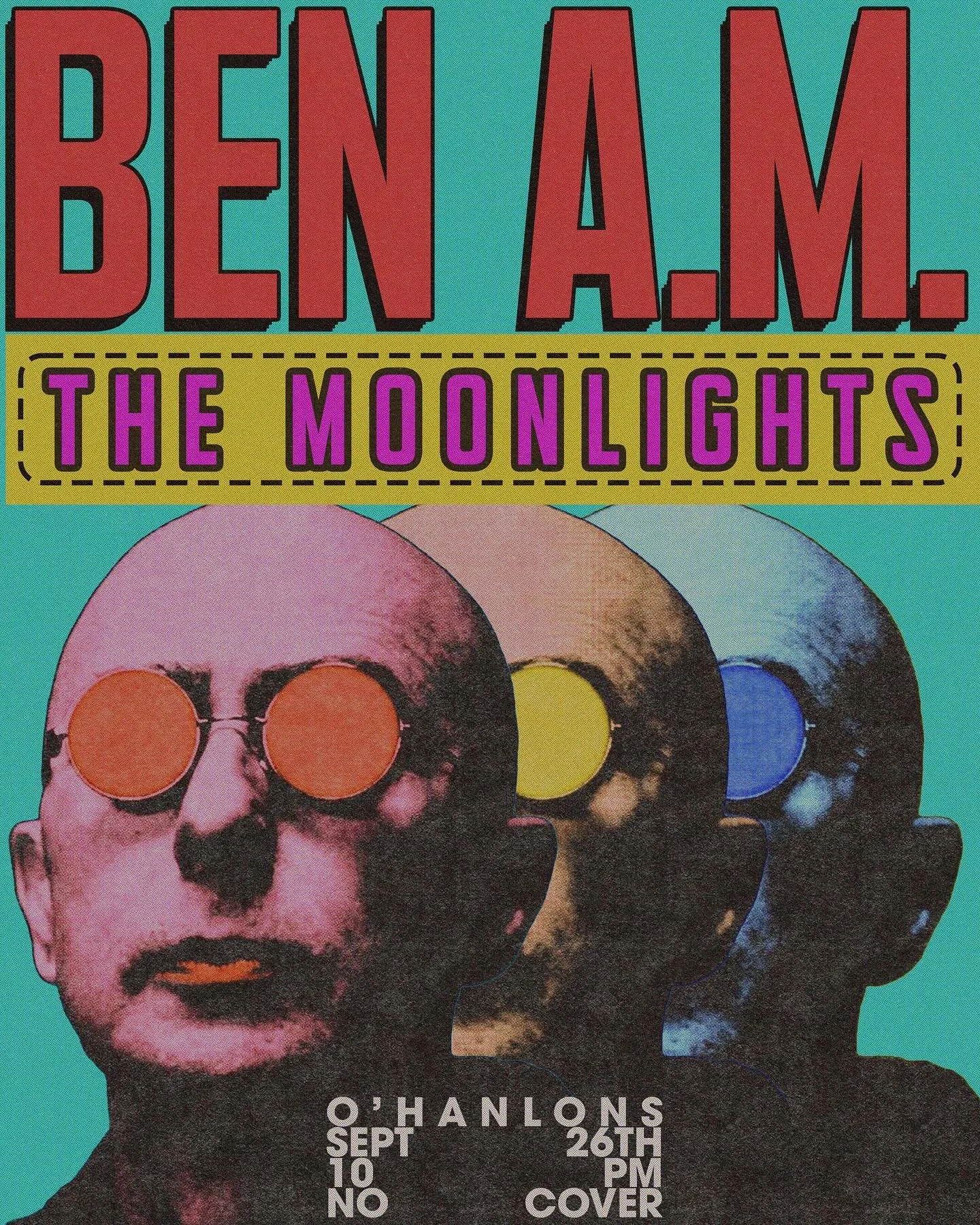 BEN A.M.

THE MOONLIGHTS

O'HANLONS
SEPT 26TH
10 PM
NO COVER